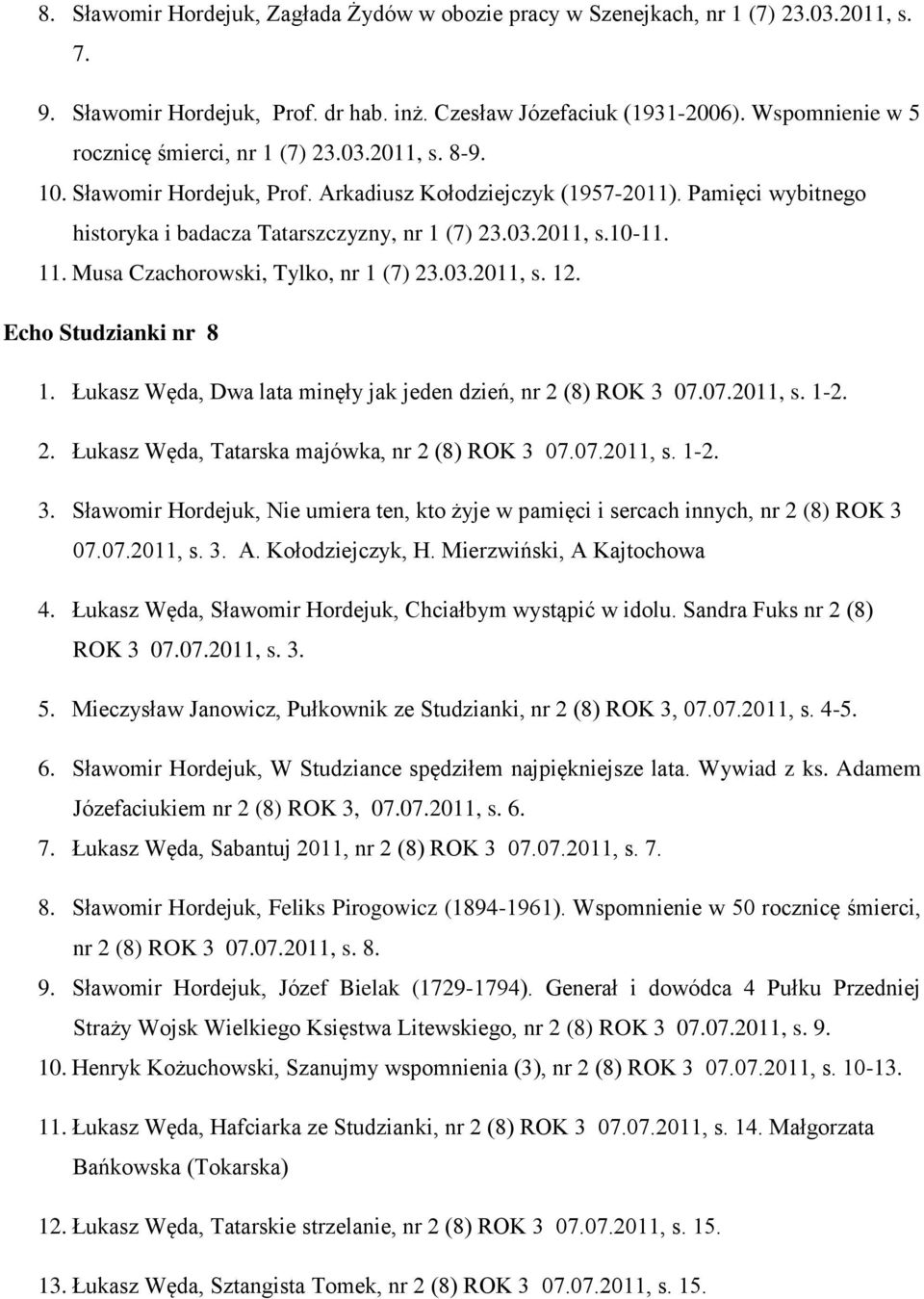 8. Sławomir Hordejuk, Zagłada Żydów w obozie pracy w Szenejkach, nr 1 (7) 23.03.2011, s. 7.

9. Sławomir Hordejuk, Prof. dr hab. inż. Czesław Józefaciuk (1931-2006). Wspomnienie w 5 rocznicę śmierci, nr 1 (7) 23.03.2011, s. 8-9.
10. Sławomir Hordejuk, Prof. Arkadiusz Kołodziejczyk (1957-2011). Pamięci wybitnego historyka i badacza Tatarszczyzny, nr 1 (7) 23.03.2011, s.10-11.
11. Musa Czachorowski, Tylko, nr 1 (7) 23.03.2011, s. 12.

Echo Studzianki nr 8

1. Łukasz Węda, Dwa lata minęły jak jeden dzień, nr 2 (8) ROK 3 07.07.2011, s. 1-2.
2. Łukasz Węda, Tatarska majówka, nr 2 (8) ROK 3 07.07.2011, s. 1-2.
3. Sławomir Hordejuk, Nie umiera ten, kto żyje w pamięci i sercach innych, nr 2 (8) ROK 3 07.07.2011, s. 3. A. Kołodziejczyk, H. Mierzwiński, A Kajtochowa
4. Łukasz Węda, Sławomir Hordejuk, Chciałbym wystąpić w idolu. Sandra Fuks nr 2 (8) ROK 3 07.07.2011, s. 3.
5. Mieczysław Janowicz, Pułkownik ze Studzianki, nr 2 (8) ROK 3, 07.07.2011, s. 4-5.
6. Sławomir Hordejuk, W Studziance spędziłem najpiękniejsze lata. Wywiad z ks. Adamem Józefaciukiem nr 2 (8) ROK 3, 07.07.2011, s. 6.
7. Łukasz Węda, Sabantuj 2011, nr 2 (8) ROK 3 07.07.2011, s. 7.
8. Sławomir Hordejuk, Feliks Pirogowicz (1894-1961). Wspomnienie w 50 rocznicę śmierci, nr 2 (8) ROK 3 07.07.2011, s. 8.
9. Sławomir Hordejuk, Józef Bielak (1729-1794). Generał i dowódca 4 Pułku Przedniej Straży Wojsk Wielkiego Księstwa Litewskiego, nr 2 (8) ROK 3 07.07.2011, s. 9.
10. Henryk Kożuchowski, Szanujmy wspomnienia (3), nr 2 (8) ROK 3 07.07.2011, s. 10-13.
11. Łukasz Węda, Hafciarka ze Studzianki, nr 2 (8) ROK 3 07.07.2011, s. 14. Małgorzata Bańkowska (Tokarska)
12. Łukasz Węda, Tatarskie strzelanie, nr 2 (8) ROK 3 07.07.2011, s. 15.
13. Łukasz Węda, Sztangista Tomek, nr 2 (8) ROK 3 07.07.2011, s. 15.